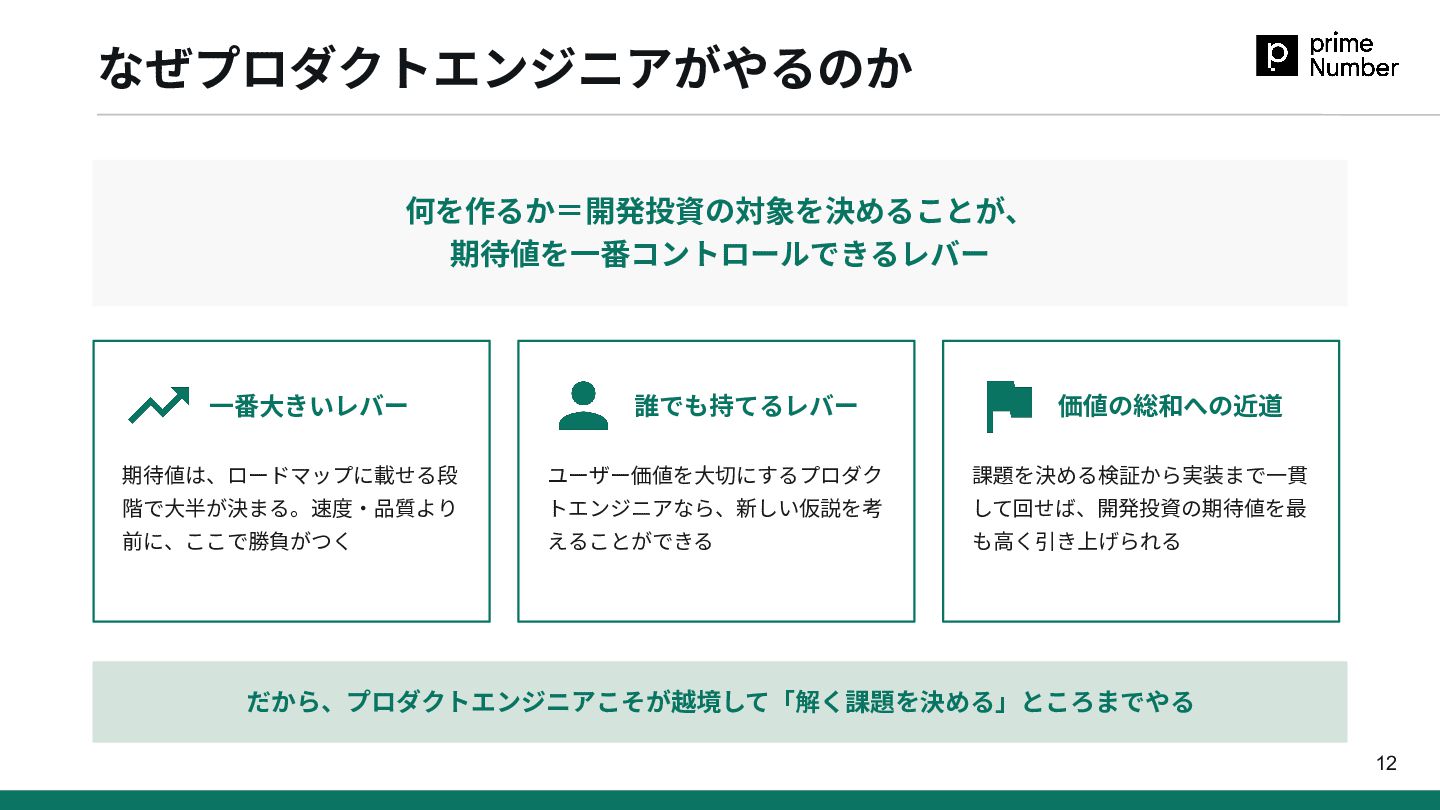 なぜプロダクトエンジニアがやるのか

prime
Number

何を作るか＝開発投資の対象を決めることが、
期待値を一番コントロールできるレバー

一番大きいレバー

期待値は、ロードマップに載せる段階で大半が決まる。速度・品質より前に、ここで勝負がつく

誰でも持てるレバー

ユーザー価値を大切にするプロダクトエンジニアなら、新しい仮説を考えることができる

価値の総和への近道

課題を決める検証から実装まで一貫して回せば、開発投資の期待値を最も高く引き上げられる

だから、プロダクトエンジニアこそが越境して「解く課題を決める」ところまでやる

12